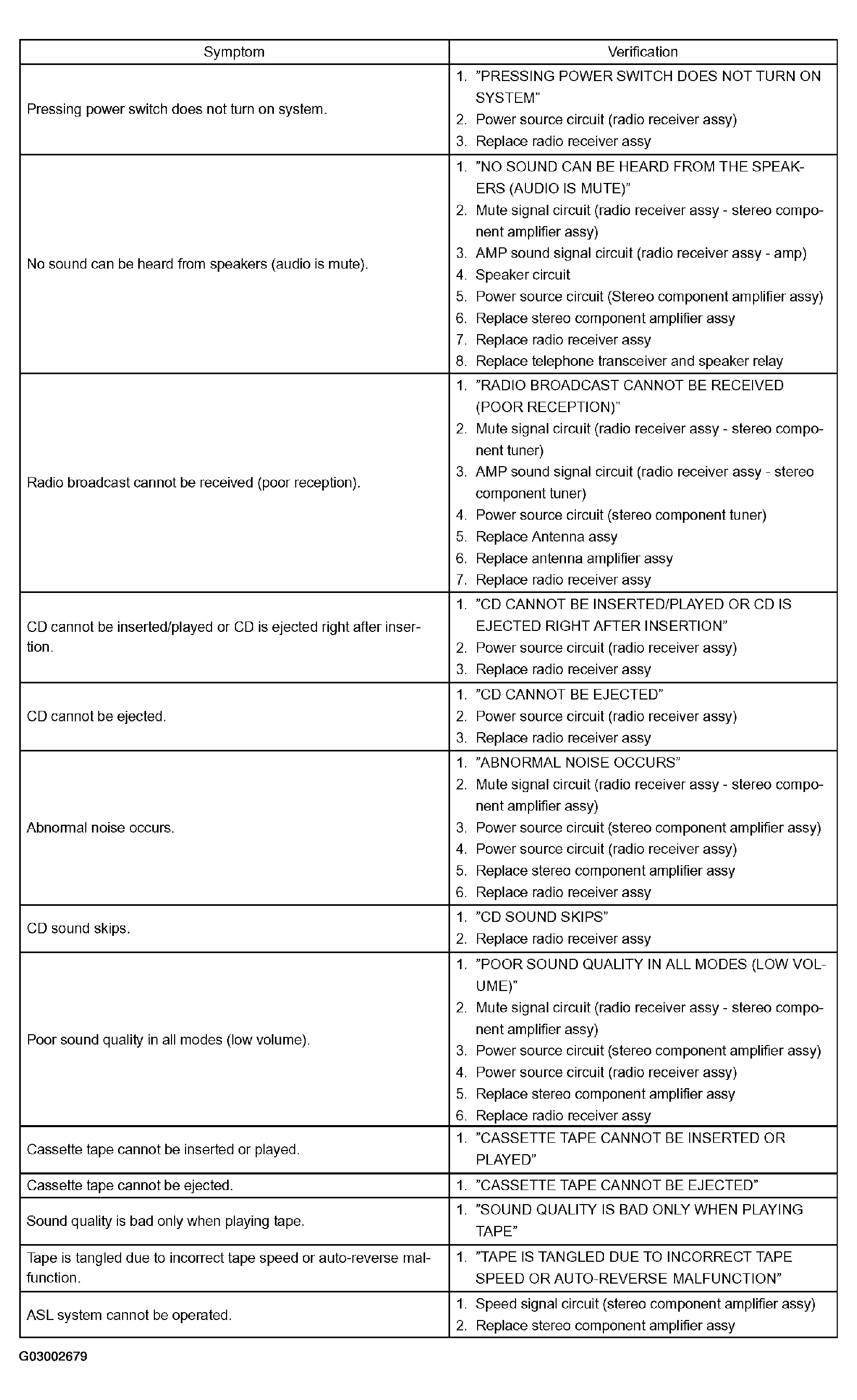 | Symptom | Verification |
|---|---|
| Pressing power switch does not turn on system. | 1. "PRESSING POWER SWITCH DOES NOT TURN ON SYSTEM" 2. Power source circuit (radio receiver assy) 3. Replace radio receiver assy |
| No sound can be heard from speakers (audio is mute). | 1. "NO SOUND CAN BE HEARD FROM THE SPEAKERS (AUDIO IS MUTE)" 2. Mute signal circuit (radio receiver assy - stereo component amplifier assy) 3. AMP sound signal circuit (radio receiver assy - amp) 4. Speaker circuit 5. Power source circuit (Stereo component amplifier assy) 6. Replace stereo component amplifier assy 7. Replace radio receiver assy 8. Replace telephone transceiver and speaker relay |
| Radio broadcast cannot be received (poor reception). | 1. "RADIO BROADCAST CANNOT BE RECEIVED (POOR RECEPTION)" 2. Mute signal circuit (radio receiver assy - stereo component tuner) 3. AMP sound signal circuit (radio receiver assy - stereo component tuner) 4. Power source circuit (stereo component tuner) 5. Replace Antenna assy 6. Replace antenna amplifier assy 7. Replace radio receiver assy |
| CD cannot be inserted/played or CD is ejected right after insertion. | 1. "CD CANNOT BE INSERTED/PLAYED OR CD IS EJECTED RIGHT AFTER INSERTION" 2. Power source circuit (radio receiver assy) 3. Replace radio receiver assy |
| CD cannot be ejected. | 1. "CD CANNOT BE EJECTED" 2. Power source circuit (radio receiver assy) 3. Replace radio receiver assy |
| Abnormal noise occurs. | 1. "ABNORMAL NOISE OCCURS" 2. Mute signal circuit (radio receiver assy - stereo component amplifier assy) 3. Power source circuit (stereo component amplifier assy) 4. Power source circuit (radio receiver assy) 5. Replace stereo component amplifier assy 6. Replace radio receiver assy |
| CD sound skips. | 1. "CD SOUND SKIPS" 2. Replace radio receiver assy |
| Poor sound quality in all modes (low volume). | 1. "POOR SOUND QUALITY IN ALL MODES (LOW VOLUME)" 2. Mute signal circuit (radio receiver assy - stereo component amplifier assy) 3. Power source circuit (stereo component amplifier assy) 4. Power source circuit (radio receiver assy) 5. Replace stereo component amplifier assy 6. Replace radio receiver assy |
| Cassette tape cannot be inserted or played. | 1. "CASSETTE TAPE CANNOT BE INSERTED OR PLAYED" |
| Cassette tape cannot be ejected. | 1. "CASSETTE TAPE CANNOT BE EJECTED" |
| Sound quality is bad only when playing tape. | 1. "SOUND QUALITY IS BAD ONLY WHEN PLAYING TAPE" |
| Tape is tangled due to incorrect tape speed or auto-reverse malfunction. | 1. "TAPE IS TANGLED DUE TO INCORRECT TAPE SPEED OR AUTO-REVERSE MALFUNCTION" |
| ASL system cannot be operated. | 1. Speed signal circuit (stereo component amplifier assy) 2. Replace stereo component amplifier assy |

G03002679